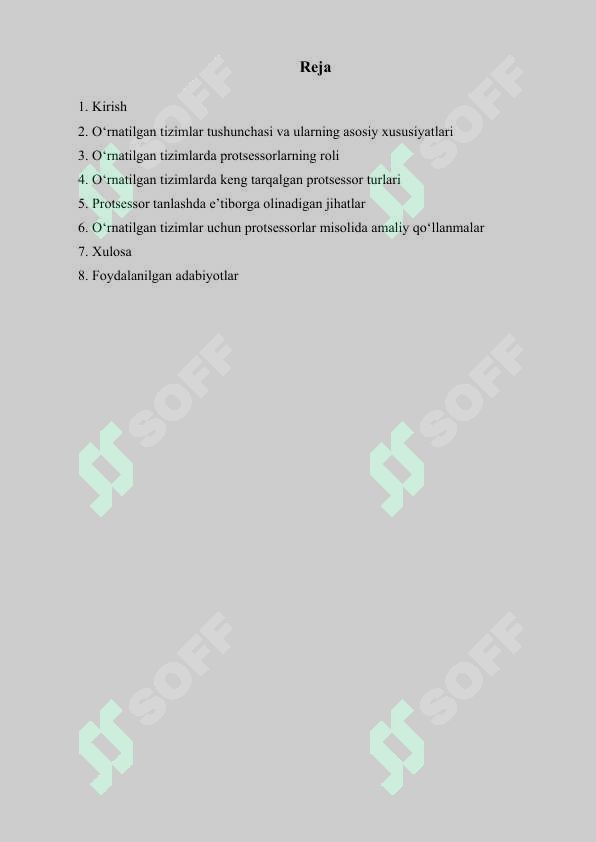 Reja

1. Kirish
2. O‘rnatilgan tizimlar tushunchasi va ularning asosiy xususiyatlari
3. O‘rnatilgan tizimlarda protsessorlarning roli
4. O‘rnatilgan tizimlarda keng tarqalgan protsessor turlari
5. Protsessor tanlashda e’tiborga olinadigan jihatlar
6. O‘rnatilgan tizimlar uchun protsessorlar misolida amaliy qo‘llanmalar
7. Xulosa
8. Foydalanilgan adabiyotlar

SOFF SOFF SOFF SOFF SOFF SOFF